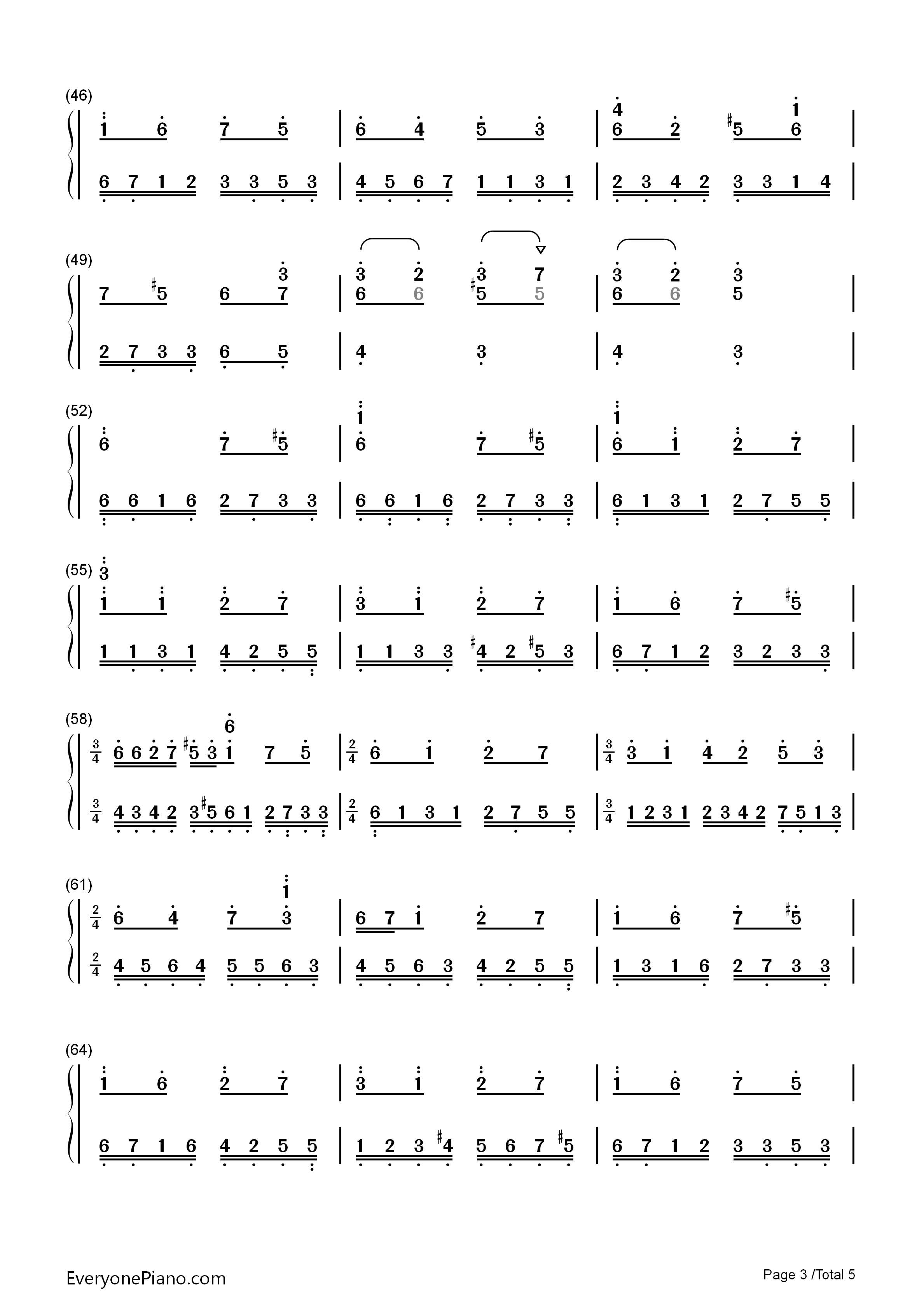 (46)

1 6 7 5 | 6 4 5 3 | 4 6 2 #5 1 6 |

6 7 1 2 3 3 5 3 | 4 5 6 7 1 1 3 1 | 2 3 4 2 3 3 1 4 |

(49)

7 #5 6 3 7 | 3 6 2 6 #3 5 7 5 | 3 6 2 6 3 5 |

2 7 3 3 6 5 | 4 3 | 4 3 |

(52)

6 7 #5 | 1 6 7 #5 | 1 6 1 2 7 |

6 6 1 6 2 7 3 3 | 6 6 1 6 2 7 3 3 | 6 1 3 1 2 7 5 5 |

(55)

3 1 1 2 7 | 3 1 2 7 | 1 6 7 #5 |

1 1 3 1 4 2 5 5 | 1 1 3 3 #4 2 #5 3 | 6 7 1 2 3 2 3 3 |

(58)

$\frac{3}{4}$ 6 6 2 7 #5 3 6 1 7 5 | $\frac{2}{4}$ 6 1 2 7 | $\frac{3}{4}$ 3 1 4 2 5 3 |

$\frac{3}{4}$ 4 3 4 2 3 #5 6 1 2 7 3 3 | $\frac{2}{4}$ 6 1 3 1 2 7 5 5 | $\frac{3}{4}$ 1 2 3 1 2 3 4 2 7 5 1 3 |

(61)

$\frac{2}{4}$ 6 4 7 1 3 | 6 7 1 2 7 | 1 6 7 #5 |

$\frac{2}{4}$ 4 5 6 4 5 5 6 3 | 4 5 6 3 4 2 5 5 | 1 3 1 6 2 7 3 3 |

(64)

1 6 2 7 | 3 1 2 7 | 1 6 7 5 |

6 7 1 6 4 2 5 5 | 1 2 3 #4 5 6 7 #5 | 6 7 1 2 3 3 5 3 |

EveryonePiano.com

Page 3 /Total 5